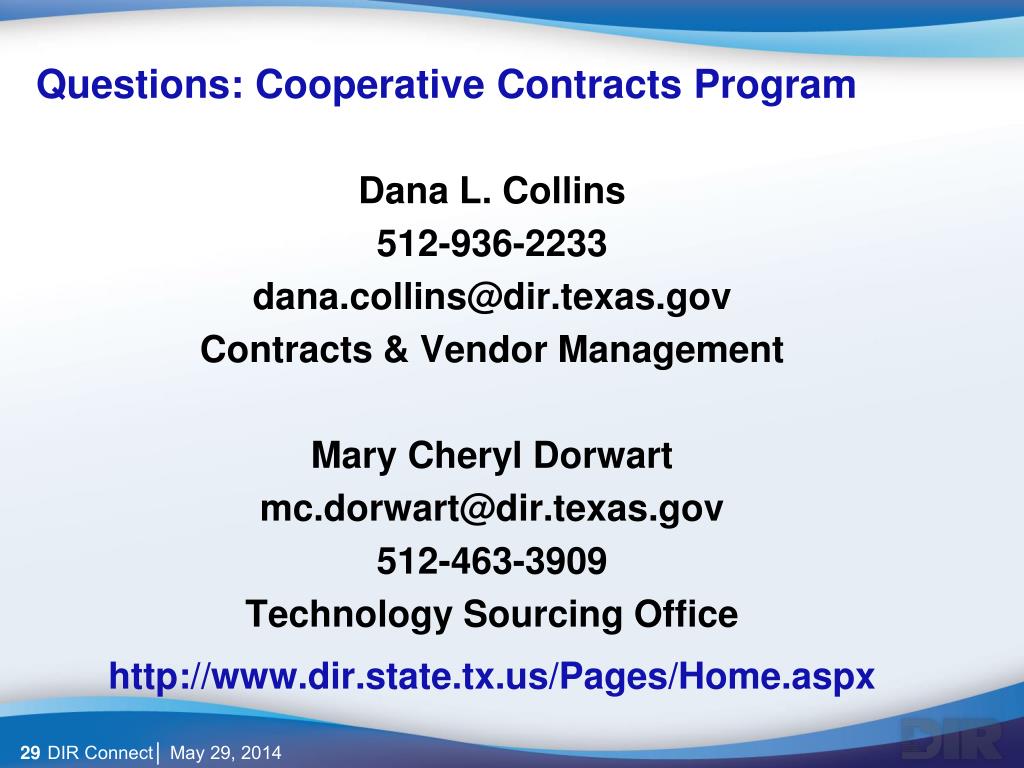 Questions: Cooperative Contracts Program

Dana L. Collins
512-936-2233
dana.collins@dir.texas.gov
Contracts & Vendor Management

Mary Cheryl Dorwart
mc.dorwart@dir.texas.gov
512-463-3909
Technology Sourcing Office

http://www.dir.state.tx.us/Pages/Home.aspx

29 DIR Connect | May 29, 2014

DIR